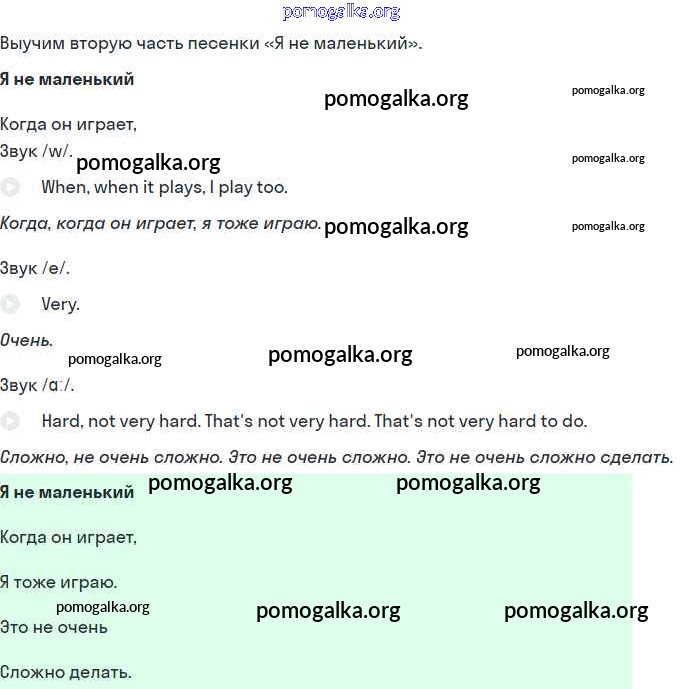 pomogalka.org

Выучим вторую часть песенки «Я не маленький».

**Я не маленький**

pomogalka.org pomogalka.org

Когда он играет,

Звук /w/.

pomogalka.org pomogalka.org

When, when it plays, I play too.

*Когда, когда он играет, я тоже играю.* pomogalka.org pomogalka.org

Звук /e/.

Very.

*Очень.*

pomogalka.org pomogalka.org pomogalka.org

Звук /ɑː/.

Hard, not very hard. That's not very hard. That's not very hard to do.

*Сложно, не очень сложно. Это не очень сложно. Это не очень сложно сделать.*

**Я не маленький** pomogalka.org pomogalka.org

Когда он играет,

Я тоже играю.

pomogalka.org pomogalka.org pomogalka.org

Это не очень

Сложно делать.